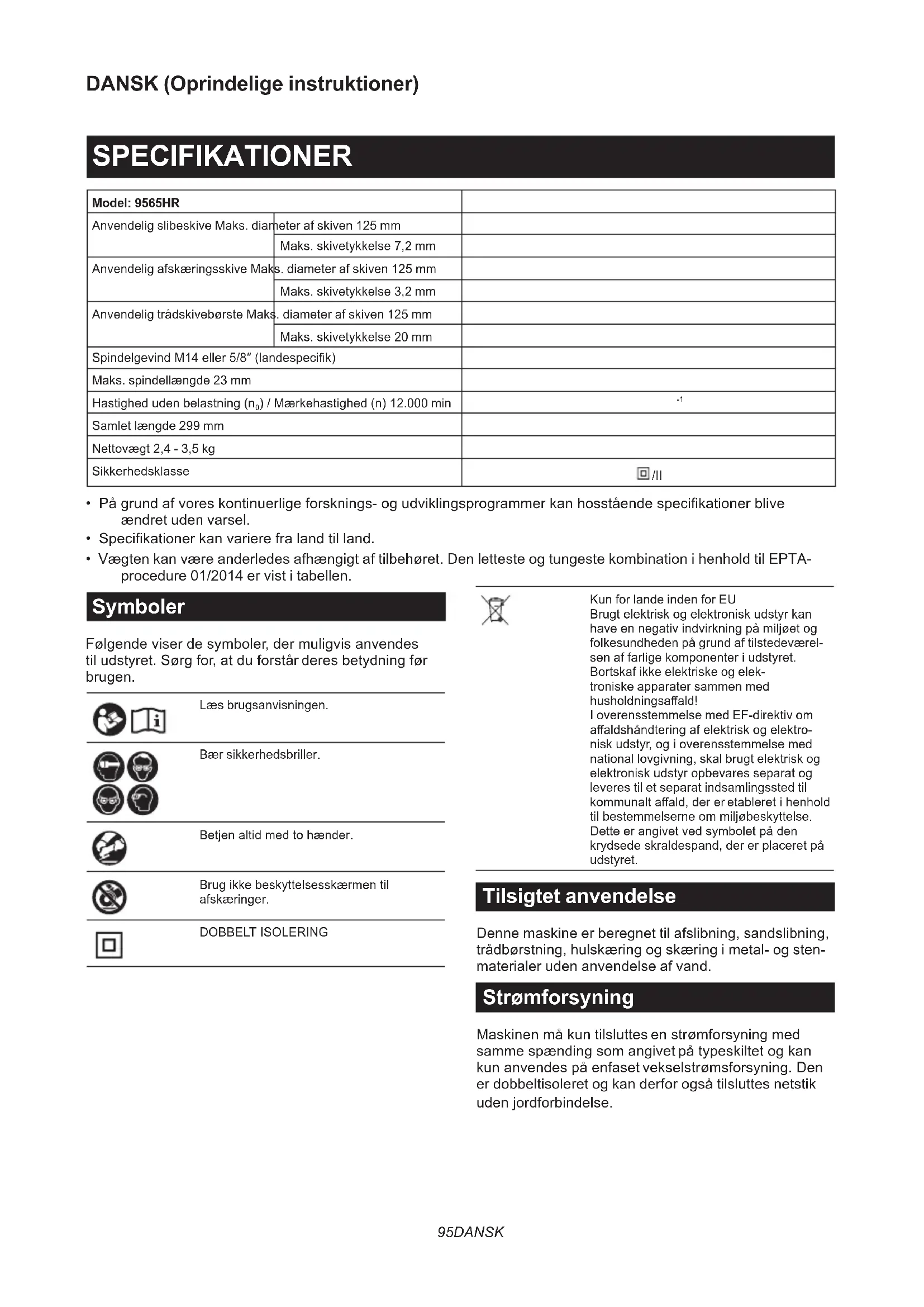 DANSK (Oprindelige instruktioner)

SPECIFIKATIONER

| Model: 9565HR | | |
|---|---|---|
| Anvendelig slibeskive | Maks. diameter af skiven 125 mm | |
| | Maks. skivetykkelse 7,2 mm | |
| Anvendelig afskæringsskive | Maks. diameter af skiven 125 mm | |
| | Maks. skivetykkelse 3,2 mm | |
| Anvendelig trådskivebørste | Maks. diameter af skiven 125 mm | |
| | Maks. skivetykkelse 20 mm | |
| Spindelgevind M14 eller 5/8″ (landespecifik) | | |
| Maks. spindellængde 23 mm | | |
| Hastighed uden belastning ($n_0$) / Mærkehastighed (n) 12.000 min | | $^{-1}$ |
| Samlet længde 299 mm | | |
| Nettovægt 2,4 - 3,5 kg | | |
| Sikkerhedsklasse | | /II |

• På grund af vores kontinuerlige forsknings- og udviklingsprogrammer kan hosstående specifikationer blive ændret uden varsel.
• Specifikationer kan variere fra land til land.
• Vægten kan være anderledes afhængigt af tilbehøret. Den letteste og tungeste kombination i henhold til EPTA-procedure 01/2014 er vist i tabellen.

Symboler

Følgende viser de symboler, der muligvis anvendes til udstyret. Sørg for, at du forstår deres betydning før brugen.

Læs brugsanvisningen.

Bær sikkerhedsbriller.

Betjen altid med to hænder.

Brug ikke beskyttelsesskærmen til afskæringer.

DOBBELT ISOLERING

Kun for lande inden for EU
Brugt elektrisk og elektronisk udstyr kan have en negativ indvirkning på miljøet og folkesundheden på grund af tilstedeværelsen af farlige komponenter i udstyret.
Bortskaf ikke elektriske og elektroniske apparater sammen med husholdningsaffald!
I overensstemmelse med EF-direktiv om affaldshåndtering af elektrisk og elektronisk udstyr, og i overensstemmelse med national lovgivning, skal brugt elektrisk og elektronisk udstyr opbevares separat og leveres til et separat indsamlingssted til kommunalt affald, der er etableret i henhold til bestemmelserne om miljøbeskyttelse.
Dette er angivet ved symbolet på den krydsede skraldespand, der er placeret på udstyret.

Tilsigtet anvendelse

Denne maskine er beregnet til afslibning, sandslibning, trådbørstning, hulskæring og skæring i metal- og stenmaterialer uden anvendelse af vand.

Strømforsyning

Maskinen må kun tilsluttes en strømforsyning med samme spænding som angivet på typeskiltet og kan kun anvendes på enfaset vekselstrømsforsyning. Den er dobbeltisoleret og kan derfor også tilsluttes netstik uden jordforbindelse.

95DANSK